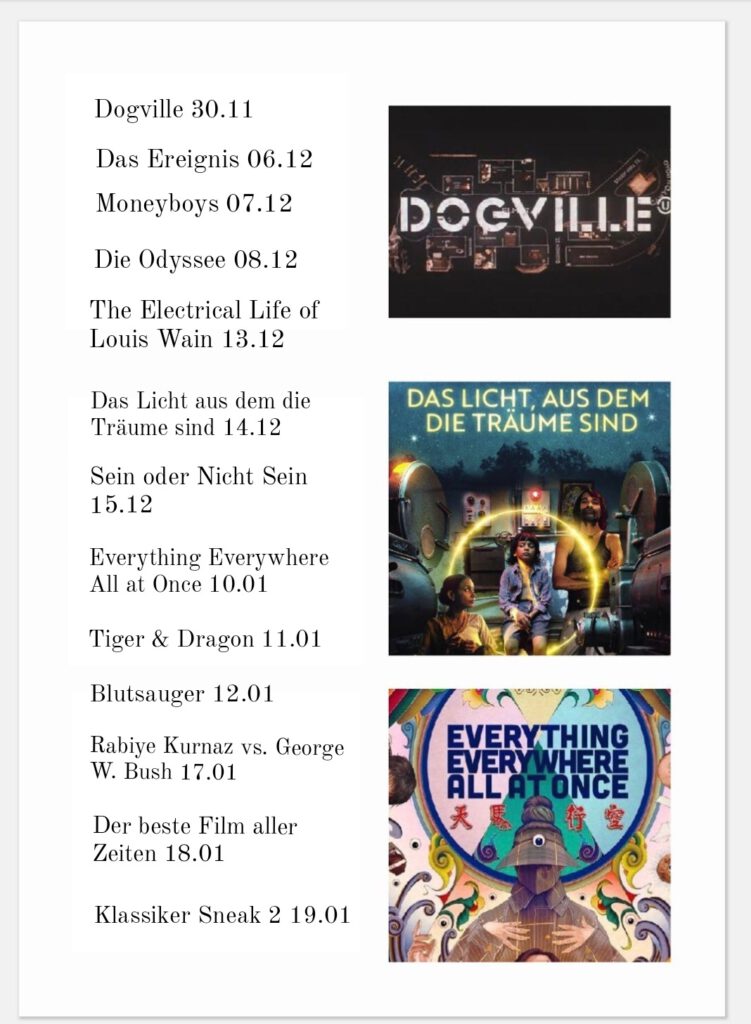 Dogville 30.11

Das Ereignis 06.12

Moneyboys 07.12

Die Odyssee 08.12

The Electrical Life of Louis Wain 13.12

Das Licht aus dem die Träume sind 14.12

Sein oder Nicht Sein 15.12

Everything Everywhere All at Once 10.01

Tiger & Dragon 11.01

Blutsauger 12.01

Rabiye Kurnaz vs. George W. Bush 17.01

Der beste Film aller Zeiten 18.01

Klassiker Sneak 2 19.01

DOGVILLE

DAS LICHT, AUS DEM DIE TRÄUME SIND

EVERYTHING EVERYWHERE ALL AT ONCE

天馬行空